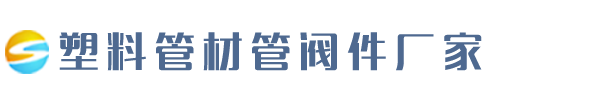 塑料管材管阀件厂家